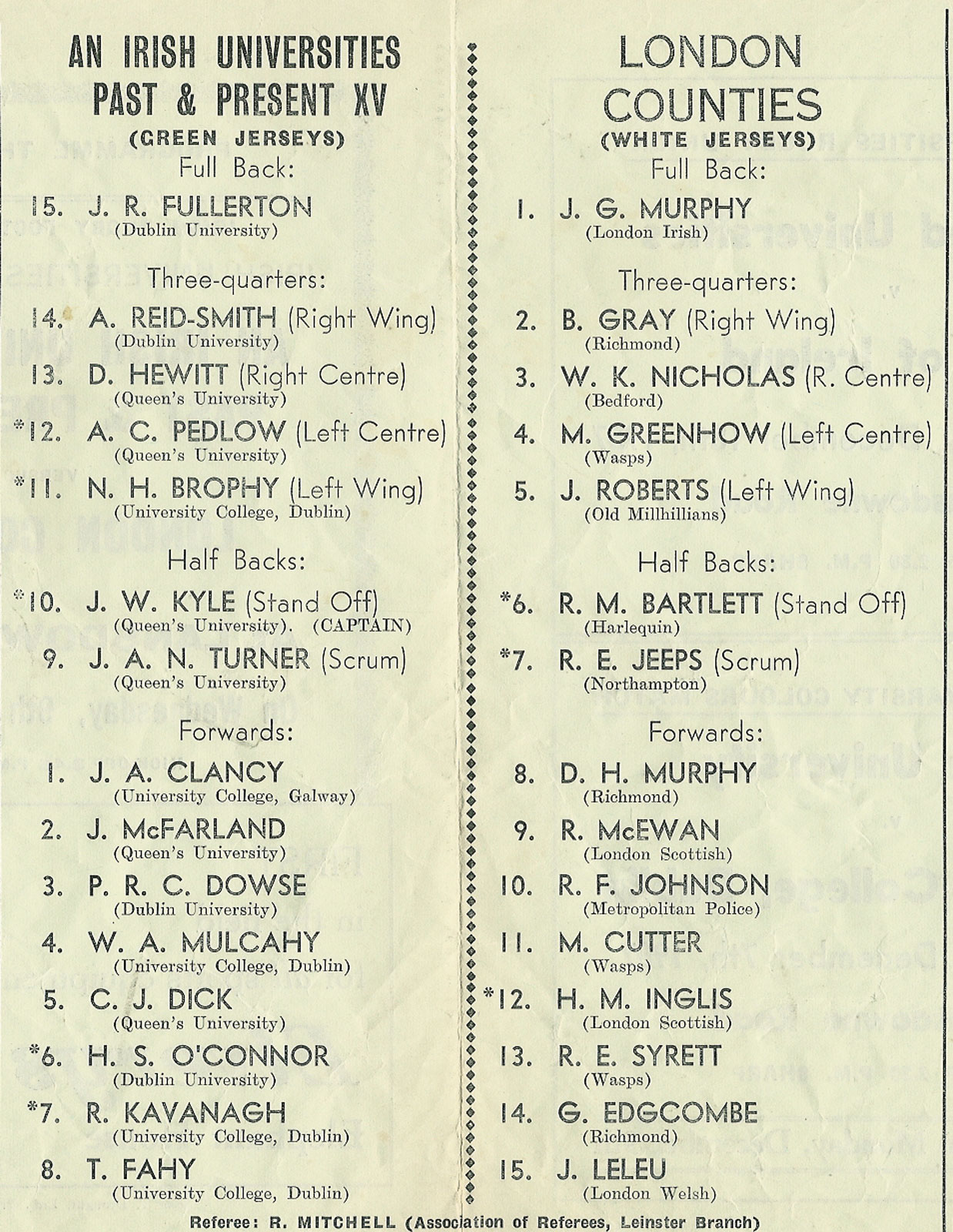 AN IRISH UNIVERSITIES PAST & PRESENT XV
(GREEN JERSEYS)

Full Back:

15. J. R. FULLERTON
(Dublin University)

Three-quarters:

14. A. REID-SMITH (Right Wing)
(Dublin University)

13. D. HEWITT (Right Centre)
(Queen's University)

*12. A. C. PEDLOW (Left Centre)
(Queen's University)

*11. N. H. BROPHY (Left Wing)
(University College, Dublin)

Half Backs:

*10. J. W. KYLE (Stand Off)
(Queen's University). (CAPTAIN)

9. J. A. N. TURNER (Scrum)
(Queen's University)

Forwards:

1. J. A. CLANCY
(University College, Galway)

2. J. McFARLAND
(Queen's University)

3. P. R. C. DOWSE
(Dublin University)

4. W. A. MULCAHY
(University College, Dublin)

5. C. J. DICK
(Queen's University)

*6. H. S. O'CONNOR
(Dublin University)

*7. R. KAVANAGH
(University College, Dublin)

8. T. FAHY
(University College, Dublin)

LONDON COUNTIES
(WHITE JERSEYS)

Full Back:

1. J. G. MURPHY
(London Irish)

Three-quarters:

2. B. GRAY (Right Wing)
(Richmond)

3. W. K. NICHOLAS (R. Centre)
(Bedford)

4. M. GREENHOW (Left Centre)
(Wasps)

5. J. ROBERTS (Left Wing)
(Old Millhillians)

Half Backs:

*6. R. M. BARTLETT (Stand Off)
(Harlequin)

*7. R. E. JEEPS (Scrum)
(Northampton)

Forwards:

8. D. H. MURPHY
(Richmond)

9. R. McEWAN
(London Scottish)

10. R. F. JOHNSON
(Metropolitan Police)

11. M. CUTTER
(Wasps)

*12. H. M. INGLIS
(London Scottish)

13. R. E. SYRETT
(Wasps)

14. G. EDGCOMBE
(Richmond)

15. J. LELEU
(London Welsh)

Referee: R. MITCHELL (Association of Referees, Leinster Branch)